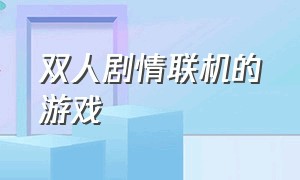 双人剧情联机的游戏